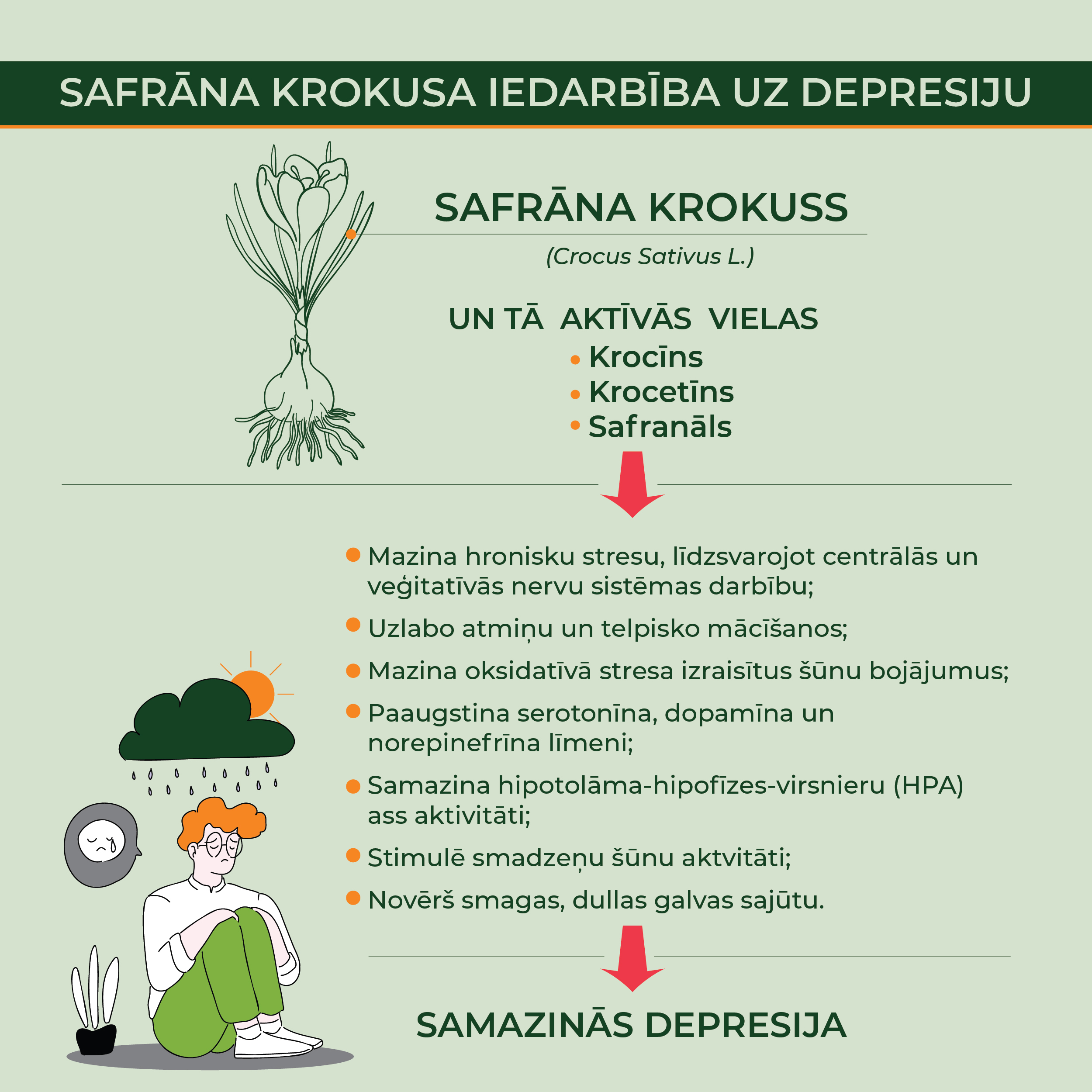 SAFRĀNA KROKUSA IEDARBĪBA UZ DEPRESIJU

SAFRĀNA KROKUSS

(Crocus Sativus L.)

UN TĀ AKTĪVĀS VIELAS
• Krocīns
• Krocetīns
• Safranāls

• Mazina hronisku stresu, līdzsvarojot centrālās un veģitatīvās nervu sistēmas darbību;
• Uzlabo atmiņu un telpisko mācīšanos;
• Mazina oksidatīvā stresa izraisītus šūnu bojājumus;
• Paaugstina serotonīna, dopamīna un norepinefrīna līmeni;
• Samazina hipotolāma-hipofīzes-virsnieru (HPA) ass aktivitāti;
• Stimulē smadzeņu šūnu aktvitāti;
• Novērš smagas, dullas galvas sajūtu.

SAMAZINĀS DEPRESIJA